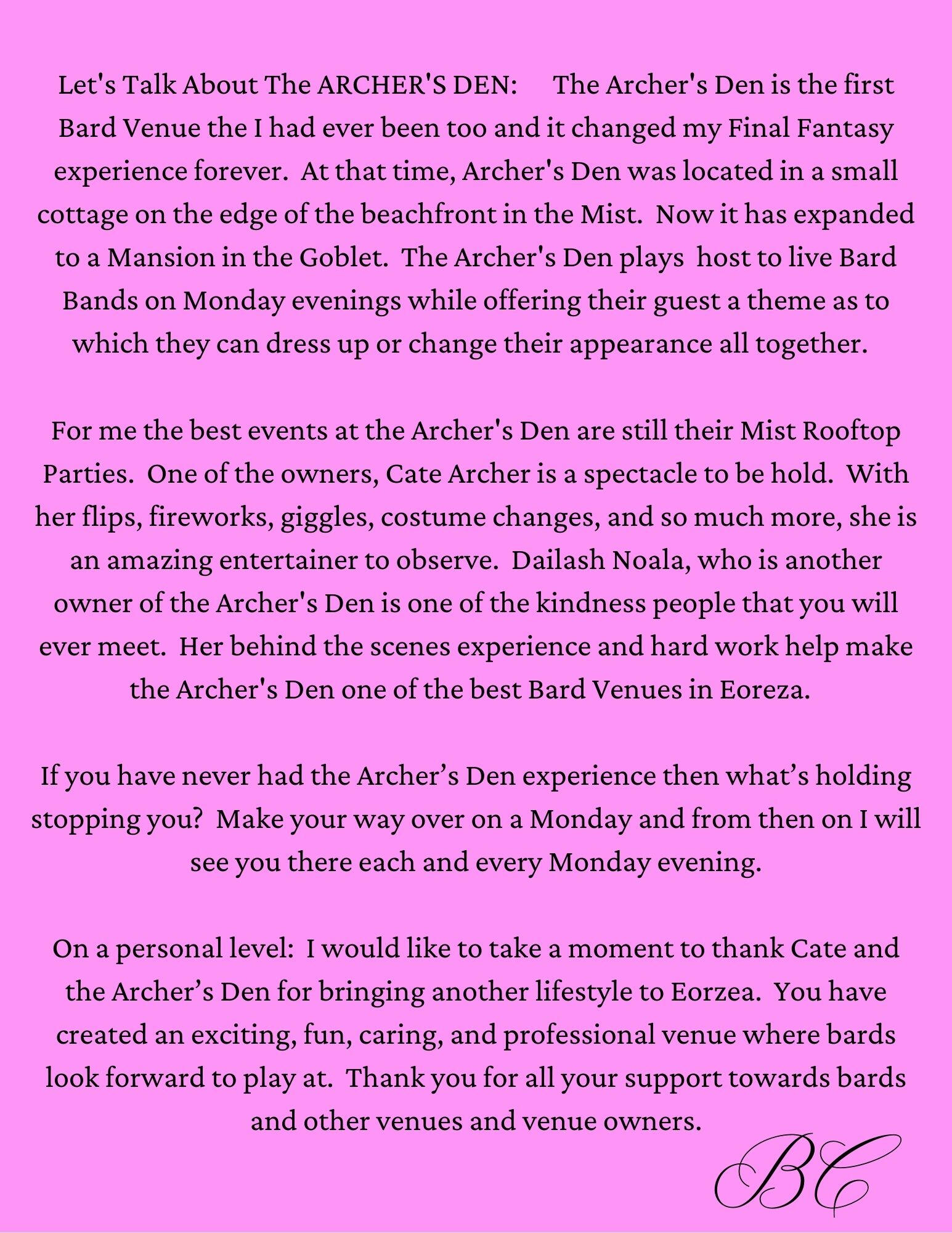 Let's Talk About The ARCHER'S DEN: The Archer's Den is the first Bard Venue the I had ever been too and it changed my Final Fantasy experience forever. At that time, Archer's Den was located in a small cottage on the edge of the beachfront in the Mist. Now it has expanded to a Mansion in the Goblet. The Archer's Den plays host to live Bard Bands on Monday evenings while offering their guest a theme as to which they can dress up or change their appearance all together.

For me the best events at the Archer's Den are still their Mist Rooftop Parties. One of the owners, Cate Archer is a spectacle to be hold. With her flips, fireworks, giggles, costume changes, and so much more, she is an amazing entertainer to observe. Dailash Noala, who is another owner of the Archer's Den is one of the kindness people that you will ever meet. Her behind the scenes experience and hard work help make the Archer's Den one of the best Bard Venues in Eoreza.

If you have never had the Archer’s Den experience then what’s holding stopping you? Make your way over on a Monday and from then on I will see you there each and every Monday evening.

On a personal level: I would like to take a moment to thank Cate and the Archer’s Den for bringing another lifestyle to Eorzea. You have created an exciting, fun, caring, and professional venue where bards look forward to play at. Thank you for all your support towards bards and other venues and venue owners.

BC